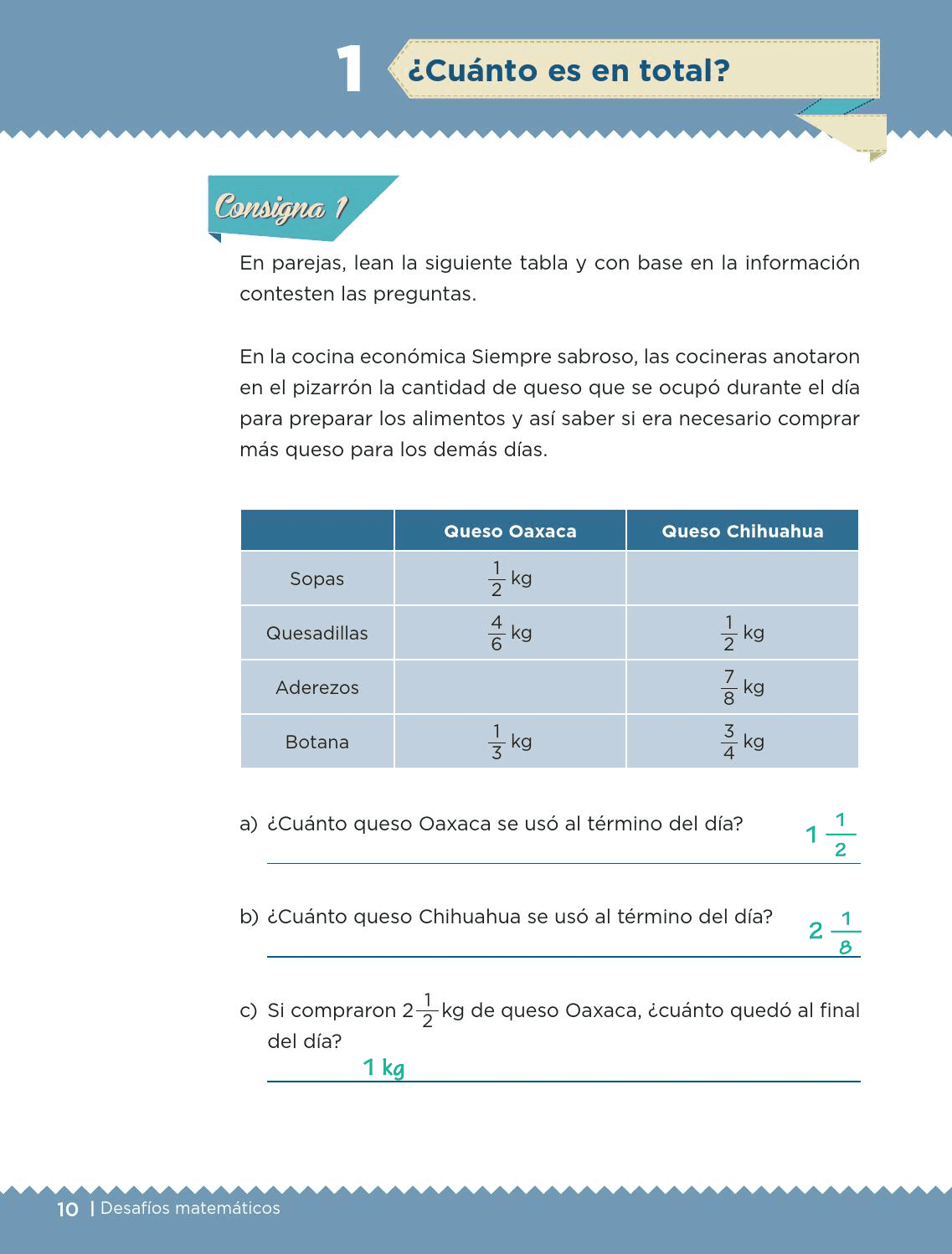 1 ¿Cuánto es en total?

Consigna 1

En parejas, lean la siguiente tabla y con base en la información contesten las preguntas.

En la cocina económica Siempre sabroso, las cocineras anotaron en el pizarrón la cantidad de queso que se ocupó durante el día para preparar los alimentos y así saber si era necesario comprar más queso para los demás días.

| | Queso Oaxaca | Queso Chihuahua |
|---|---|---|
| Sopas | $\frac{1}{2}$ kg | |
| Quesadillas | $\frac{4}{6}$ kg | $\frac{1}{2}$ kg |
| Aderezos | | $\frac{7}{8}$ kg |
| Botana | $\frac{1}{3}$ kg | $\frac{3}{4}$ kg |

a) ¿Cuánto queso Oaxaca se usó al término del día? $1\frac{1}{2}$

b) ¿Cuánto queso Chihuahua se usó al término del día? $2\frac{1}{8}$

c) Si compraron $2\frac{1}{2}$ kg de queso Oaxaca, ¿cuánto quedó al final del día?
1 kg

10 | Desafíos matemáticos